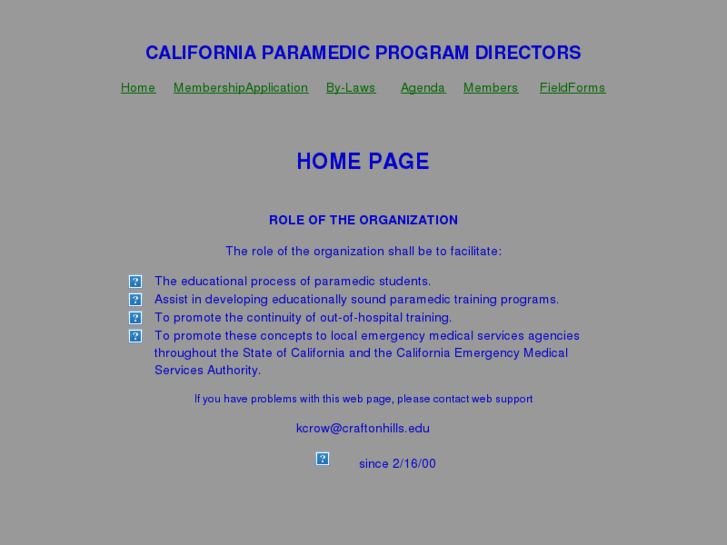 CALIFORNIA PARAMEDIC PROGRAM DIRECTORS

Home MembershipApplication By-Laws Agenda Members FieldForms

HOME PAGE

ROLE OF THE ORGANIZATION

The role of the organization shall be to facilitate:

The educational process of paramedic students.
Assist in developing educationally sound paramedic training programs.
To promote the continuity of out-of-hospital training.
To promote these concepts to local emergency medical services agencies throughout the State of California and the California Emergency Medical Services Authority.

If you have problems with this web page, please contact web support

kcrow@craftonhills.edu

since 2/16/00